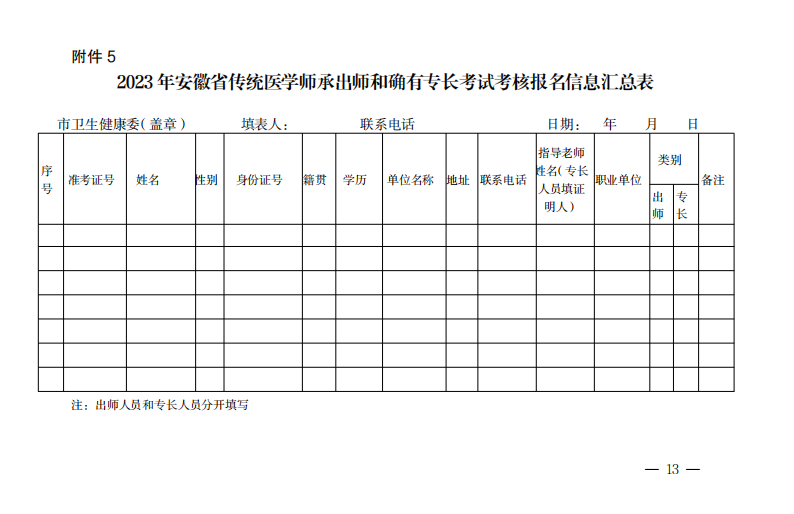 附件 5

2023 年安徽省传统医学师承出师和确有专长考试考核报名信息汇总表

市卫生健康委（盖章） 填表人： 联系电话 日期： 年 月 日

| 序号 | 准考证号 | 姓名 | 性别 | 身份证号 | 籍贯 | 学历 | 单位名称 | 地址 | 联系电话 | 指导老师姓名（专长人员填证明人） | 职业单位 | 类别 出师 | 类别 专长 | 备注 |
|---|---|---|---|---|---|---|---|---|---|---|---|---|---|---|
| | | | | | | | | | | | | | | |
| | | | | | | | | | | | | | | |
| | | | | | | | | | | | | | | |
| | | | | | | | | | | | | | | |
| | | | | | | | | | | | | | | |
| | | | | | | | | | | | | | | |
| | | | | | | | | | | | | | | |

注：出师人员和专长人员分开填写

— 13 —